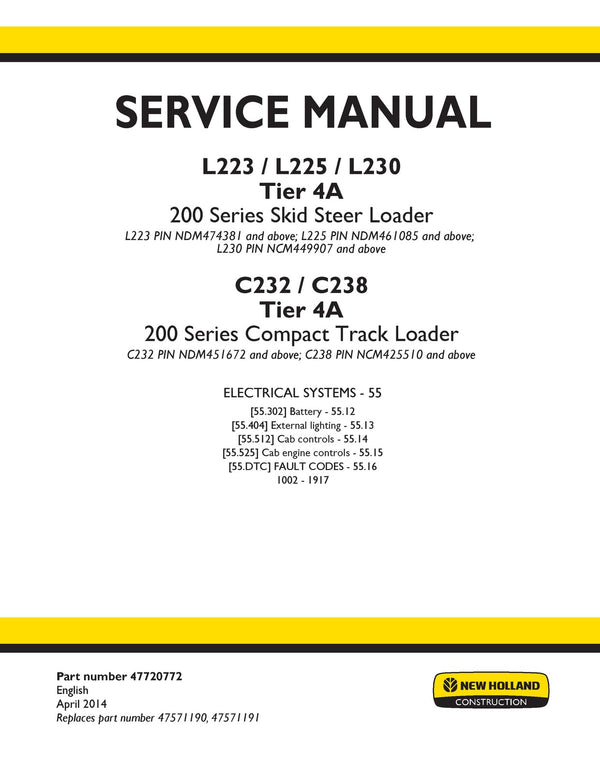 SERVICE MANUAL

L223 / L225 / L230
Tier 4A
200 Series Skid Steer Loader

L223 PIN NDM474381 and above; L225 PIN NDM461085 and above; L230 PIN NCM449907 and above

C232 / C238
Tier 4A
200 Series Compact Track Loader

C232 PIN NDM451672 and above; C238 PIN NCM425510 and above

ELECTRICAL SYSTEMS - 55

[55.302] Battery - 55.12
[55.404] External lighting - 55.13
[55.512] Cab controls - 55.14
[55.525] Cab engine controls - 55.15
[55.DTC] FAULT CODES - 55.16
1002 - 1917

Part number 47720772
English
April 2014
Replaces part number 47571190, 47571191

NEW HOLLAND
CONSTRUCTION